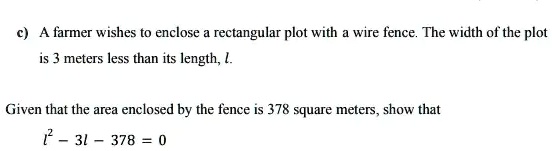 c) A farmer wishes to enclose a rectangular plot with a wire fence. The width of the plot is 3 meters less than its length, $l$.

Given that the area enclosed by the fence is 378 square meters, show that

$l^2 - 3l - 378 = 0$